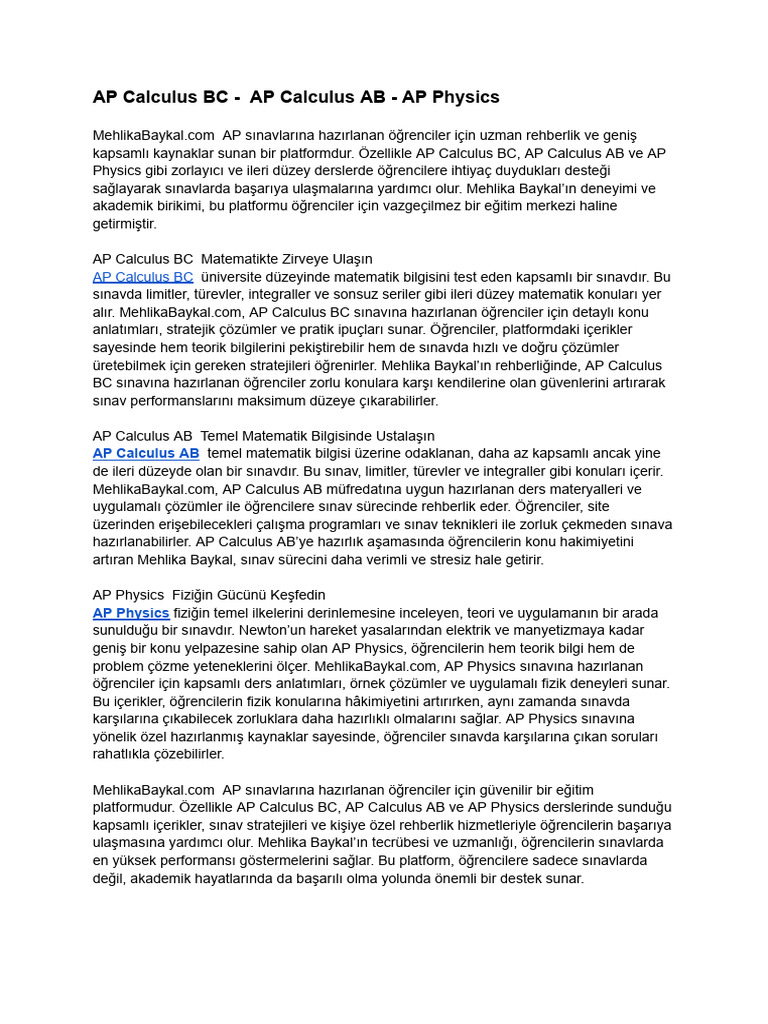 AP Calculus BC - AP Calculus AB - AP Physics

MehlikaBaykal.com AP sınavlarına hazırlanan öğrenciler için uzman rehberlik ve geniş kapsamlı kaynaklar sunan bir platformdur. Özellikle AP Calculus BC, AP Calculus AB ve AP Physics gibi zorlayıcı ve ileri düzey derslerde öğrencilere ihtiyaç duydukları desteği sağlayarak sınavlarda başarıya ulaşmalarına yardımcı olur. Mehlika Baykal'ın deneyimi ve akademik birikimi, bu platformu öğrenciler için vazgeçilmez bir eğitim merkezi haline getirmiştir.

AP Calculus BC Matematikte Zirveye Ulaşın
AP Calculus BC üniversite düzeyinde matematik bilgisini test eden kapsamlı bir sınavdır. Bu sınavda limitler, türevler, integraller ve sonsuz seriler gibi ileri düzey matematik konuları yer alır. MehlikaBaykal.com, AP Calculus BC sınavına hazırlanan öğrenciler için detaylı konu anlatımları, stratejik çözümler ve pratik ipuçları sunar. Öğrenciler, platformdaki içerikler sayesinde hem teorik bilgilerini pekiştirebilir hem de sınavda hızlı ve doğru çözümler üretebilmek için gereken stratejileri öğrenirler. Mehlika Baykal'ın rehberliğinde, AP Calculus BC sınavına hazırlanan öğrenciler zorlu konulara karşı kendilerine olan güvenlerini artırarak sınav performanslarını maksimum düzeye çıkarabilirler.

AP Calculus AB Temel Matematik Bilgisinde Ustalaşın
AP Calculus AB temel matematik bilgisi üzerine odaklanan, daha az kapsamlı ancak yine de ileri düzeyde olan bir sınavdır. Bu sınav, limitler, türevler ve integraller gibi konuları içerir. MehlikaBaykal.com, AP Calculus AB müfredatına uygun hazırlanan ders materyalleri ve uygulamalı çözümler ile öğrencilere sınav sürecinde rehberlik eder. Öğrenciler, site üzerinden erişebilecekleri çalışma programları ve sınav teknikleri ile zorluk çekmeden sınava hazırlanabilirler. AP Calculus AB'ye hazırlık aşamasında öğrencilerin konu hakimiyetini artıran Mehlika Baykal, sınav sürecini daha verimli ve stresiz hale getirir.

AP Physics Fiziğin Gücünü Keşfedin
AP Physics fiziğin temel ilkelerini derinlemesine inceleyen, teori ve uygulamanın bir arada sunulduğu bir sınavdır. Newton'un hareket yasalarından elektrik ve manyetizmaya kadar geniş bir konu yelpazesine sahip olan AP Physics, öğrencilerin hem teorik bilgi hem de problem çözme yeteneklerini ölçer. MehlikaBaykal.com, AP Physics sınavına hazırlanan öğrenciler için kapsamlı ders anlatımları, örnek çözümler ve uygulamalı fizik deneyleri sunar. Bu içerikler, öğrencilerin fizik konularına hâkimiyetini artırırken, aynı zamanda sınavda karşılarına çıkabilecek zorluklara daha hazırlıklı olmalarını sağlar. AP Physics sınavına yönelik özel hazırlanmış kaynaklar sayesinde, öğrenciler sınavda karşılarına çıkan soruları rahatlıkla çözebilirler.

MehlikaBaykal.com AP sınavlarına hazırlanan öğrenciler için güvenilir bir eğitim platformudur. Özellikle AP Calculus BC, AP Calculus AB ve AP Physics derslerinde sunduğu kapsamlı içerikler, sınav stratejileri ve kişiye özel rehberlik hizmetleriyle öğrencilerin başarıya ulaşmasına yardımcı olur. Mehlika Baykal'ın tecrübesi ve uzmanlığı, öğrencilerin sınavlarda en yüksek performansı göstermelerini sağlar. Bu platform, öğrencilere sadece sınavlarda değil, akademik hayatlarında da başarılı olma yolunda önemli bir destek sunar.